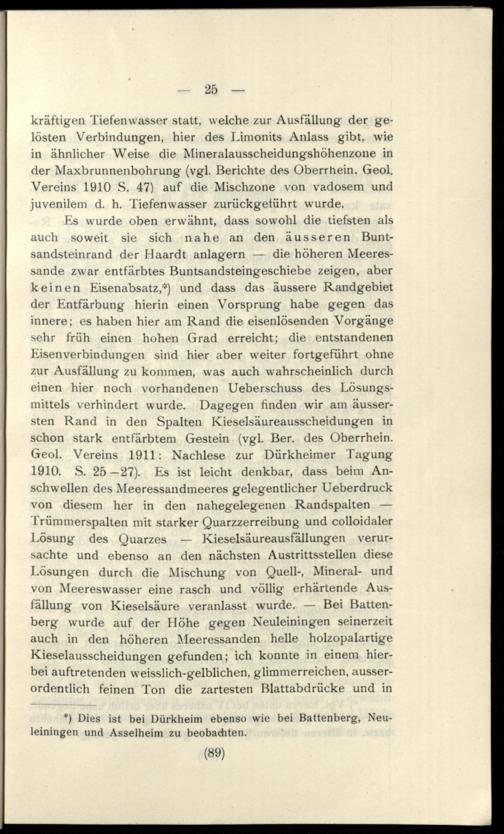 — 25 —

kräftigen Tiefenwasser statt, welche zur Ausfällung der gelösten Verbindungen, hier des Limonits Anlass gibt, wie in ähnlicher Weise die Mineralausscheidungshöhenzone in der Maxbrunnenbohrung (vgl. Berichte des Oberrhein. Geol. Vereins 1910 S. 47) auf die Mischzone von vadosem und juvenilem d. h. Tiefenwasser zurückgeführt wurde.

Es wurde oben erwähnt, dass sowohl die tiefsten als auch soweit sie sich nahe an den äusseren Buntsandsteinrand der Haardt anlagern — die höheren Meeressande zwar entfärbtes Buntsandsteingeschiebe zeigen, aber keinen Eisenabsatz,*) und dass das äussere Randgebiet der Entfärbung hierin einen Vorsprung habe gegen das innere; es haben hier am Rand die eisenlösenden Vorgänge sehr früh einen hohen Grad erreicht; die entstandenen Eisenverbindungen sind hier aber weiter fortgeführt ohne zur Ausfällung zu kommen, was auch wahrscheinlich durch einen hier noch vorhandenen Ueberschuss des Lösungsmittels verhindert wurde. Dagegen finden wir am äussersten Rand in den Spalten Kieselsäureausscheidungen in schon stark entfärbtem Gestein (vgl. Ber. des Oberrhein. Geol. Vereins 1911: Nachlese zur Dürkheimer Tagung 1910. S. 25—27). Es ist leicht denkbar, dass beim Anschwellen des Meeressandmeeres gelegentlicher Ueberdruck von diesem her in den nahegelegenen Randspalten — Trümmerspalten mit starker Quarzzerreibung und colloidaler Lösung des Quarzes — Kieselsäureausfällungen verursachte und ebenso an den nächsten Austrittsstellen diese Lösungen durch die Mischung von Quell-, Mineral- und von Meereswasser eine rasch und völlig erhärtende Ausfällung von Kieselsäure veranlasst wurde. — Bei Battenberg wurde auf der Höhe gegen Neuleiningen seinerzeit auch in den höheren Meeressanden helle holzopalartige Kieselausscheidungen gefunden; ich konnte in einem hierbei auftretenden weisslich-gelblichen, glimmerreichen, ausserordentlich feinen Ton die zartesten Blattabdrücke und in

*) Dies ist bei Dürkheim ebenso wie bei Battenberg, Neuleiningen und Asselheim zu beobachten.

(89)